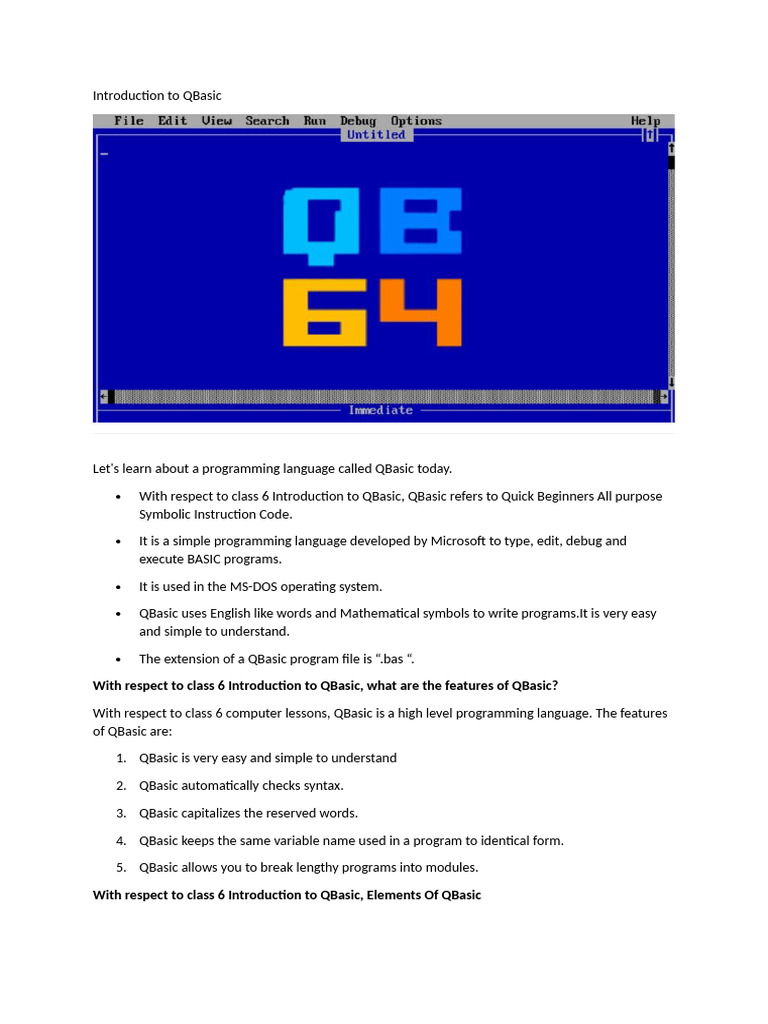 Introduction to QBasic

File Edit View Search Run Debug Options Help
Untitled

QB
64

Immediate

Let's learn about a programming language called QBasic today.

• With respect to class 6 Introduction to QBasic, QBasic refers to Quick Beginners All purpose Symbolic Instruction Code.

• It is a simple programming language developed by Microsoft to type, edit, debug and execute BASIC programs.

• It is used in the MS-DOS operating system.

• QBasic uses English like words and Mathematical symbols to write programs.It is very easy and simple to understand.

• The extension of a QBasic program file is ".bas ".

With respect to class 6 Introduction to QBasic, what are the features of QBasic?

With respect to class 6 computer lessons, QBasic is a high level programming language. The features of QBasic are:

1. QBasic is very easy and simple to understand

2. QBasic automatically checks syntax.

3. QBasic capitalizes the reserved words.

4. QBasic keeps the same variable name used in a program to identical form.

5. QBasic allows you to break lengthy programs into modules.

With respect to class 6 Introduction to QBasic, Elements Of QBasic